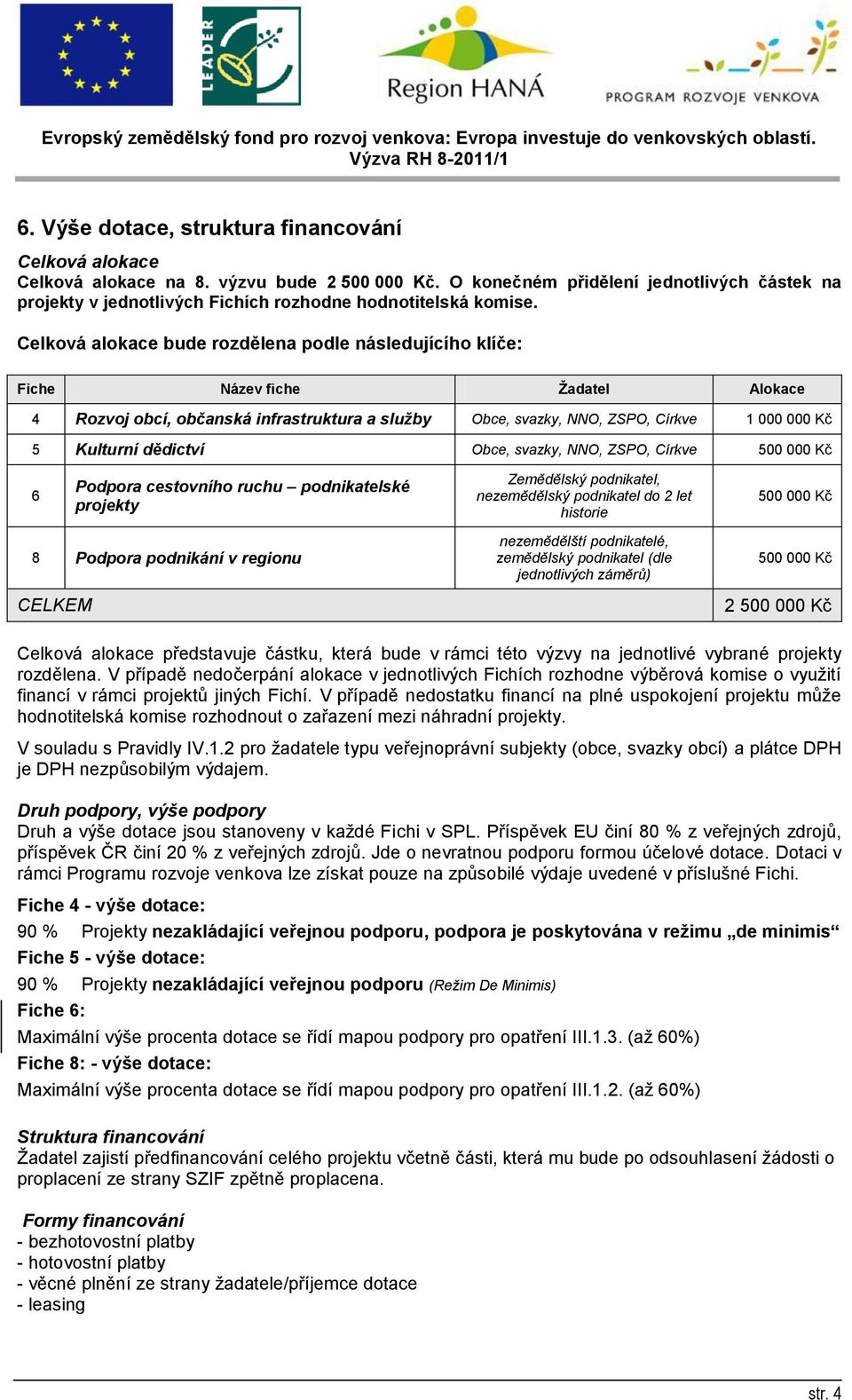 LEADER

Region HANÁ

PROGRAM ROZVOJE VENKOVA

Evropský zemědělský fond pro rozvoj venkova: Evropa investuje do venkovských oblastí.
Výzva RH 8-2011/1

6. Výše dotace, struktura financování

Celková alokace
Celková alokace na 8. výzvu bude 2 500 000 Kč. O konečném přidělení jednotlivých částek na projekty v jednotlivých Fichích rozhodne hodnotitelská komise.

Celková alokace bude rozdělena podle následujícího klíče:

| Fiche | Název fiche | Žadatel | Alokace |
|---|---|---|---|
| 4 | Rozvoj obcí, občanská infrastruktura a služby | Obce, svazky, NNO, ZSPO, Církve | 1 000 000 Kč |
| 5 | Kulturní dědictví | Obce, svazky, NNO, ZSPO, Církve | 500 000 Kč |
| 6 | Podpora cestovního ruchu – podnikatelské projekty | Zemědělský podnikatel, nezemědělský podnikatel do 2 let historie | 500 000 Kč |
| 8 | Podpora podnikání v regionu | nezemědělští podnikatelé, zemědělský podnikatel (dle jednotlivých záměrů) | 500 000 Kč |
| CELKEM | | | 2 500 000 Kč |

Celková alokace představuje částku, která bude v rámci této výzvy na jednotlivé vybrané projekty rozdělena. V případě nedočerpání alokace v jednotlivých Fichích rozhodne výběrová komise o využití financí v rámci projektů jiných Fichí. V případě nedostatku financí na plné uspokojení projektu může hodnotitelská komise rozhodnout o zařazení mezi náhradní projekty.

V souladu s Pravidly IV.1.2 pro žadatele typu veřejnoprávní subjekty (obce, svazky obcí) a plátce DPH je DPH nezpůsobilým výdajem.

Druh podpory, výše podpory
Druh a výše dotace jsou stanoveny v každé Fichi v SPL. Příspěvek EU činí 80 % z veřejných zdrojů, příspěvek ČR činí 20 % z veřejných zdrojů. Jde o nevratnou podporu formou účelové dotace. Dotaci v rámci Programu rozvoje venkova lze získat pouze na způsobilé výdaje uvedené v příslušné Fichi.

Fiche 4 - výše dotace:
90 % Projekty nezakládající veřejnou podporu, podpora je poskytována v režimu „de minimis“
Fiche 5 - výše dotace:
90 % Projekty nezakládající veřejnou podporu (Režim De Minimis)
Fiche 6:
Maximální výše procenta dotace se řídí mapou podpory pro opatření III.1.3. (až 60%)
Fiche 8: - výše dotace:
Maximální výše procenta dotace se řídí mapou podpory pro opatření III.1.2. (až 60%)

Struktura financování
Žadatel zajistí předfinancování celého projektu včetně části, která mu bude po odsouhlasení žádosti o proplacení ze strany SZIF zpětně proplacena.

Formy financování
- bezhotovostní platby
- hotovostní platby
- věcné plnění ze strany žadatele/příjemce dotace
- leasing

str. 4